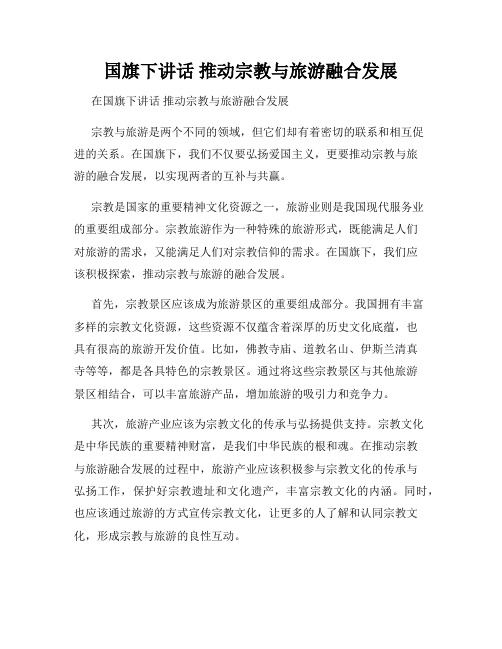 国旗下讲话 推动宗教与旅游融合发展

在国旗下讲话 推动宗教与旅游融合发展

宗教与旅游是两个不同的领域，但它们却有着密切的联系和相互促进的关系。在国旗下，我们不仅要弘扬爱国主义，更要推动宗教与旅游的融合发展，以实现两者的互补与共赢。

宗教是国家的重要精神文化资源之一，旅游业则是我国现代服务业的重要组成部分。宗教旅游作为一种特殊的旅游形式，既能满足人们对旅游的需求，又能满足人们对宗教信仰的需求。在国旗下，我们应该积极探索，推动宗教与旅游的融合发展。

首先，宗教景区应该成为旅游景区的重要组成部分。我国拥有丰富多样的宗教文化资源，这些资源不仅蕴含着深厚的历史文化底蕴，也具有很高的旅游开发价值。比如，佛教寺庙、道教名山、伊斯兰清真寺等等，都是各具特色的宗教景区。通过将这些宗教景区与其他旅游景区相结合，可以丰富旅游产品，增加旅游的吸引力和竞争力。

其次，旅游产业应该为宗教文化的传承与弘扬提供支持。宗教文化是中华民族的重要精神财富，是我们中华民族的根和魂。在推动宗教与旅游融合发展的过程中，旅游产业应该积极参与宗教文化的传承与弘扬工作，保护好宗教遗址和文化遗产，丰富宗教文化的内涵。同时，也应该通过旅游的方式宣传宗教文化，让更多的人了解和认同宗教文化，形成宗教与旅游的良性互动。